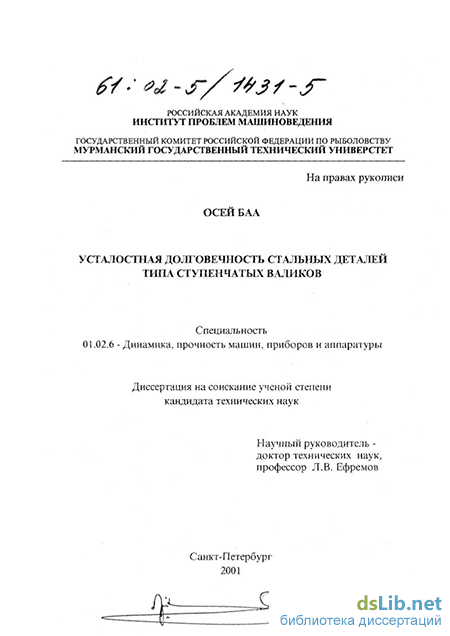 61:02-5/1431-5

РОССИЙСКАЯ АКАДЕМИЯ НАУК
ИНСТИТУТ ПРОБЛЕМ МАШИНОВЕДЕНИЯ

ГОСУДАРСТВЕННЫЙ КОМИТЕТ РОССИЙСКОЙ ФЕДЕРАЦИИ ПО РЫБОЛОВСТВУ
МУРМАНСКИЙ ГОСУДАРСТВЕННЫЙ ТЕХНИЧЕСКИЙ УНИВЕРСТЕТ

На правах рукописи

ОСЕЙ БАА

УСТАЛОСТНАЯ ДОЛГОВЕЧНОСТЬ СТАЛЬНЫХ ДЕТАЛЕЙ ТИПА СТУПЕНЧАТЫХ ВАЛИКОВ

Специальность
01.02.6 - Динамика, прочность машин, приборов и аппаратуры

Диссертация на соискание ученой степени кандидата технических наук

Научный руководитель - доктор технических наук, профессор Л.В. Ефремов

Санкт-Петербург
2001

dsLib.net
библиотека диссертаций